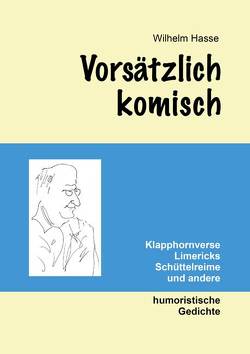 Wilhelm Hasse

Vorsätzlich komisch

Klapphornverse
Limericks
Schüttelreime
und andere

humoristische
Gedichte